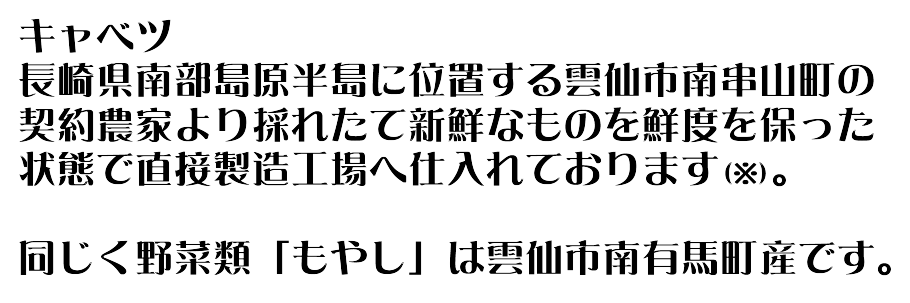 キャベツ
長崎県南部島原半島に位置する雲仙市南串山町の契約農家より採れたて新鮮なものを鮮度を保った状態で直接製造工場へ仕入れております(※)。

同じく野菜類「もやし」は雲仙市南有馬町産です。